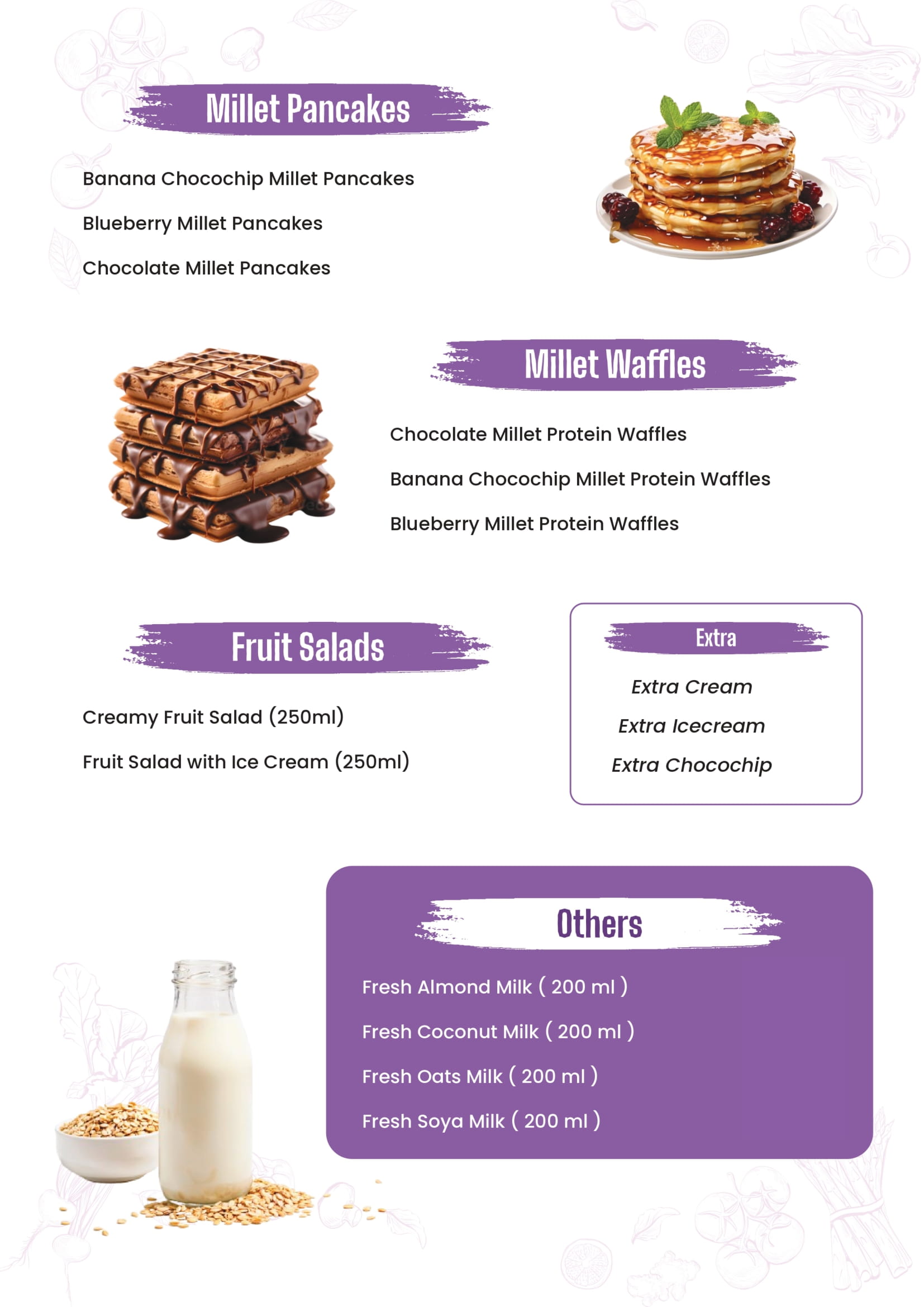 Millet Pancakes

Banana Chocochip Millet Pancakes

Blueberry Millet Pancakes

Chocolate Millet Pancakes

Millet Waffles

Chocolate Millet Protein Waffles

Banana Chocochip Millet Protein Waffles

Blueberry Millet Protein Waffles

Fruit Salads

Creamy Fruit Salad (250ml)

Fruit Salad with Ice Cream (250ml)

Extra

Extra Cream

Extra Icecream

Extra Chocochip

Others

Fresh Almond Milk ( 200 ml )

Fresh Coconut Milk ( 200 ml )

Fresh Oats Milk ( 200 ml )

Fresh Soya Milk ( 200 ml )